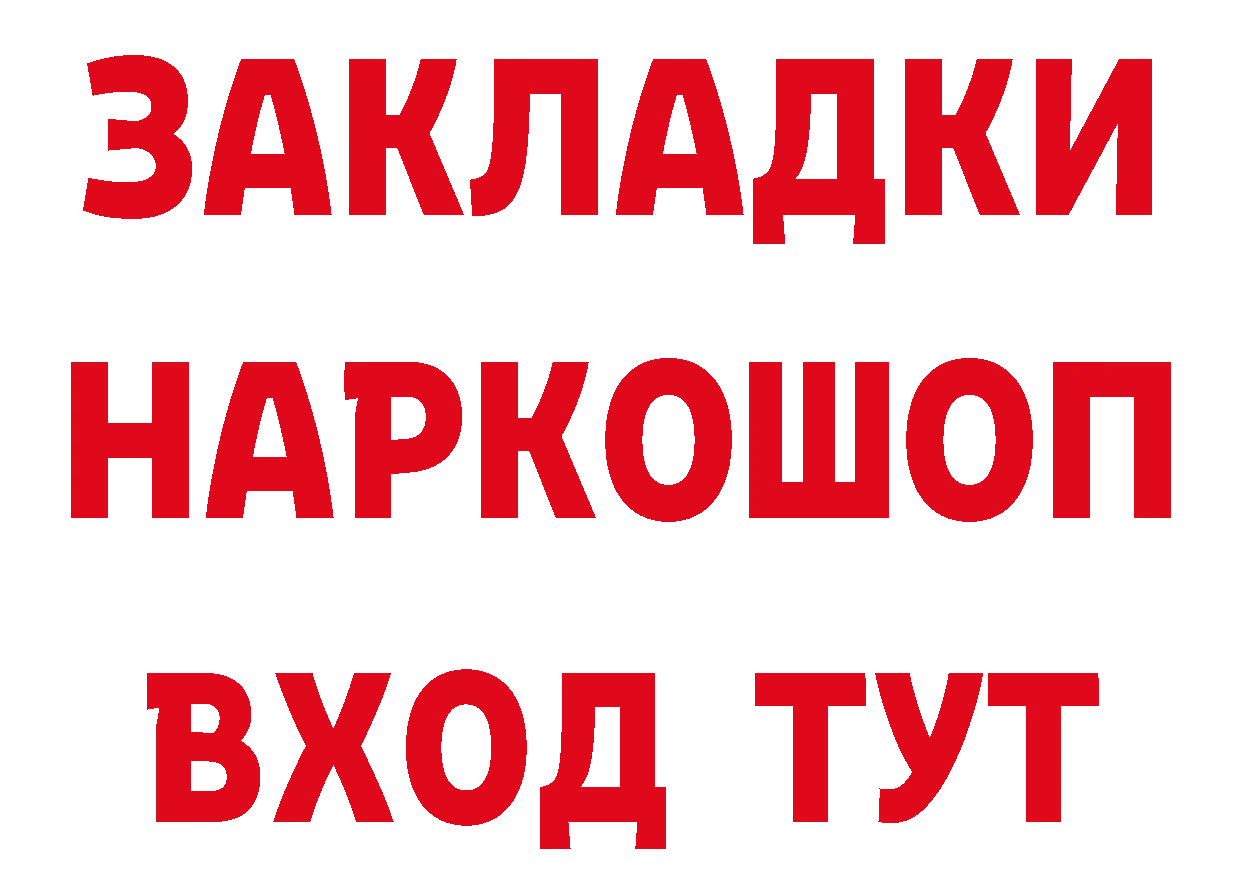 ЗАКЛАДКИ
НАРКОШОП
ВХОД ТУТ